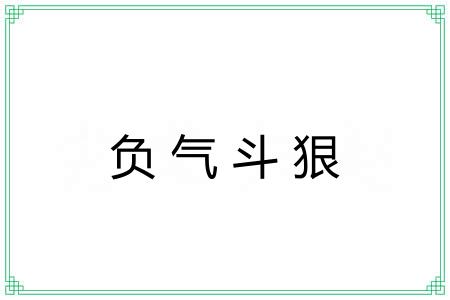 负气斗狠